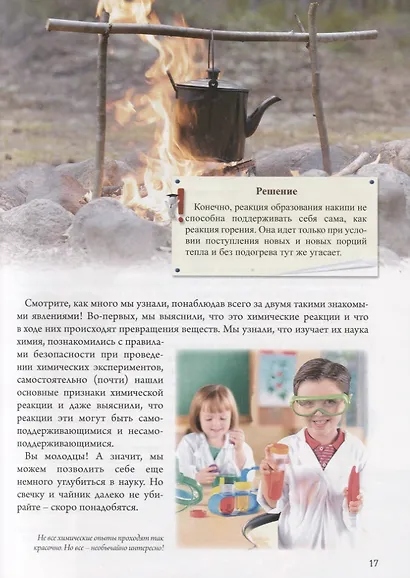 Решение

Конечно, реакция образования накипи не способна поддерживать себя сама, как реакция горения. Она идет только при условии поступления новых и новых порций тепла и без подогрева тут же угасает.

Смотрите, как много мы узнали, понаблюдав всего за двумя такими знакомыми явлениями! Во-первых, мы выяснили, что это химические реакции и что в ходе них происходят превращения веществ. Мы узнали, что изучает их наука химия, познакомились с правилами безопасности при проведении химических экспериментов, самостоятельно (почти) нашли основные признаки химической реакции и даже выяснили, что реакции эти могут быть самоподдерживающимися и несамоподдерживающимися.

Вы молодцы! А значит, мы можем позволить себе еще немного углубиться в науку. Но свечку и чайник далеко не убирайте – скоро понадобятся.

Не все химические опыты проходят так красочно. Но все – необычайно интересно!

17